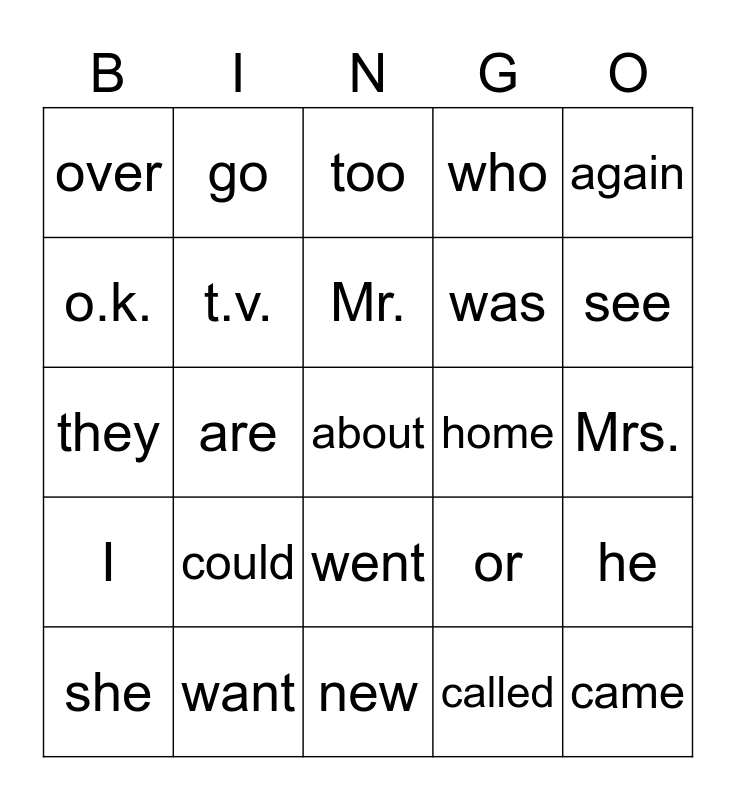 | B | I | N | G | O |
|---|---|---|---|---|
| over | go | too | who | again |
| o.k. | t.v. | Mr. | was | see |
| they | are | about | home | Mrs. |
| I | could | went | or | he |
| she | want | new | called | came |